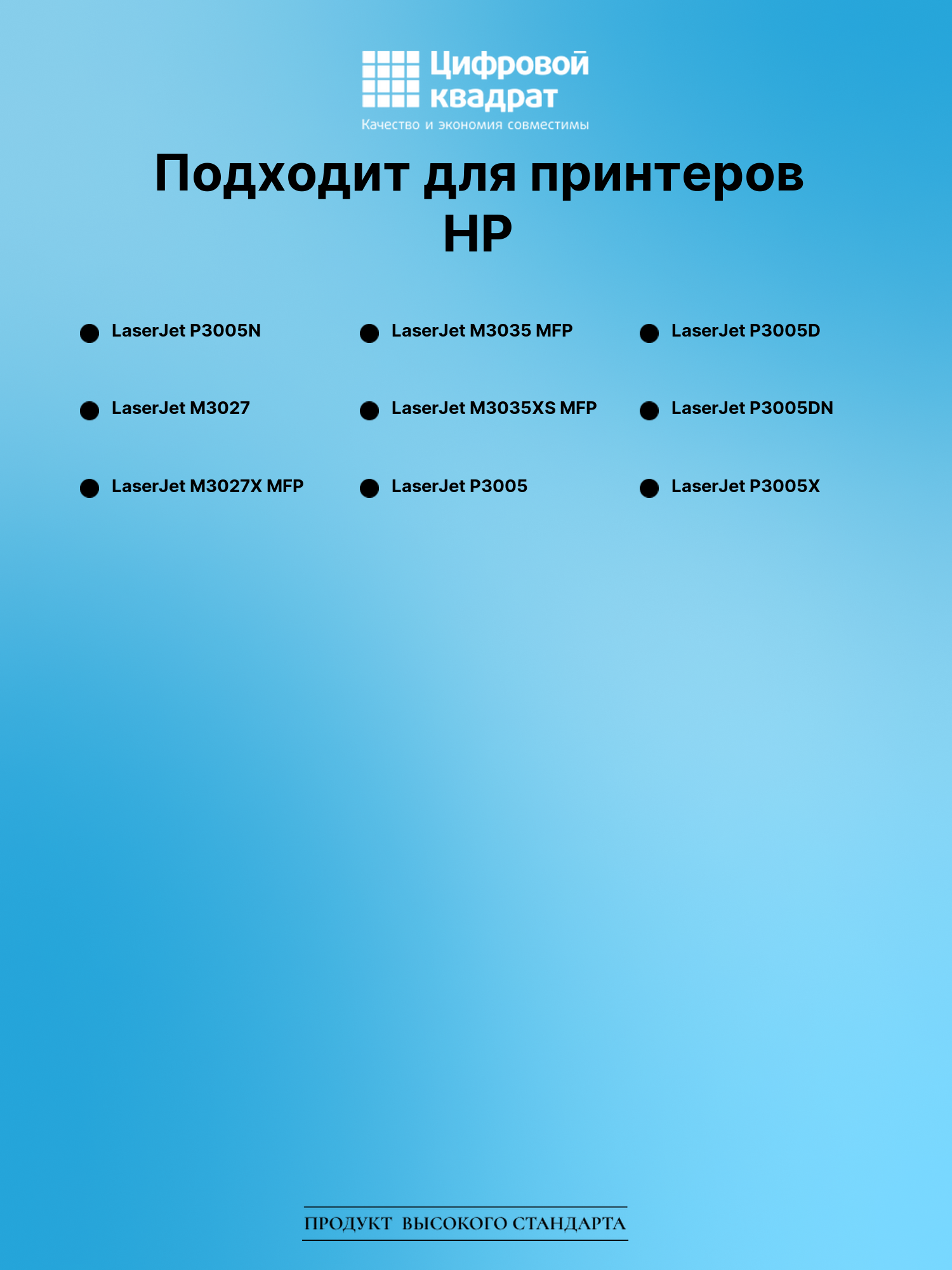 Цифровой квадрат
Качество и экономия совместимы

Подходит для принтеров HP

• LaserJet P3005N
• LaserJet M3027
• LaserJet M3027X MFP

• LaserJet M3035 MFP
• LaserJet M3035XS MFP
• LaserJet P3005

• LaserJet P3005D
• LaserJet P3005DN
• LaserJet P3005X

ПРОДУКТ ВЫСОКОГО СТАНДАРТА